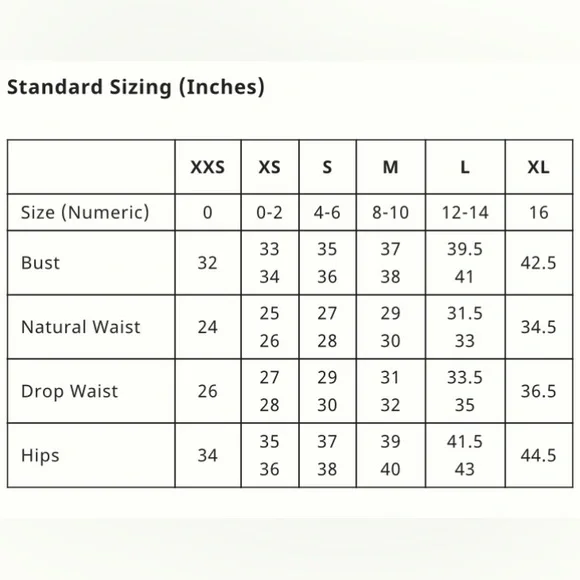 Standard Sizing (Inches)

| | XXS | XS | S | M | L | XL |
|---|---|---|---|---|---|---|
| Size (Numeric) | 0 | 0-2 | 4-6 | 8-10 | 12-14 | 16 |
| Bust | 32 | 33 34 | 35 36 | 37 38 | 39.5 41 | 42.5 |
| Natural Waist | 24 | 25 26 | 27 28 | 29 30 | 31.5 33 | 34.5 |
| Drop Waist | 26 | 27 28 | 29 30 | 31 32 | 33.5 35 | 36.5 |
| Hips | 34 | 35 36 | 37 38 | 39 40 | 41.5 43 | 44.5 |